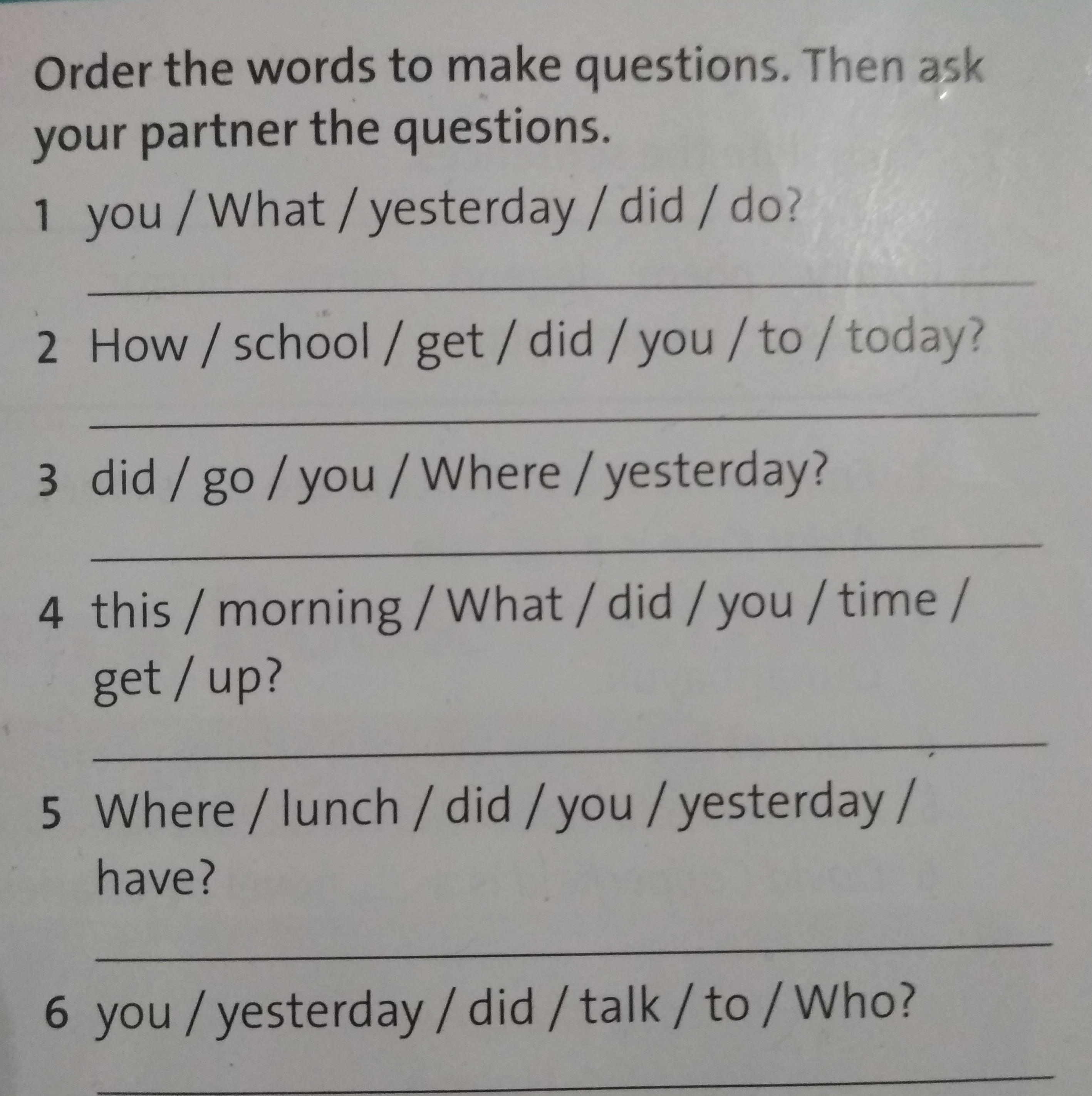 Order the words to make questions. Then ask your partner the questions.

1 you / What / yesterday / did / do?

____

2 How / school / get / did / you / to / today?

____

3 did / go / you / Where / yesterday?

____

4 this / morning / What / did / you / time / get / up?

____

5 Where / lunch / did / you / yesterday / have?

____

6 you / yesterday / did / talk / to / Who?

____